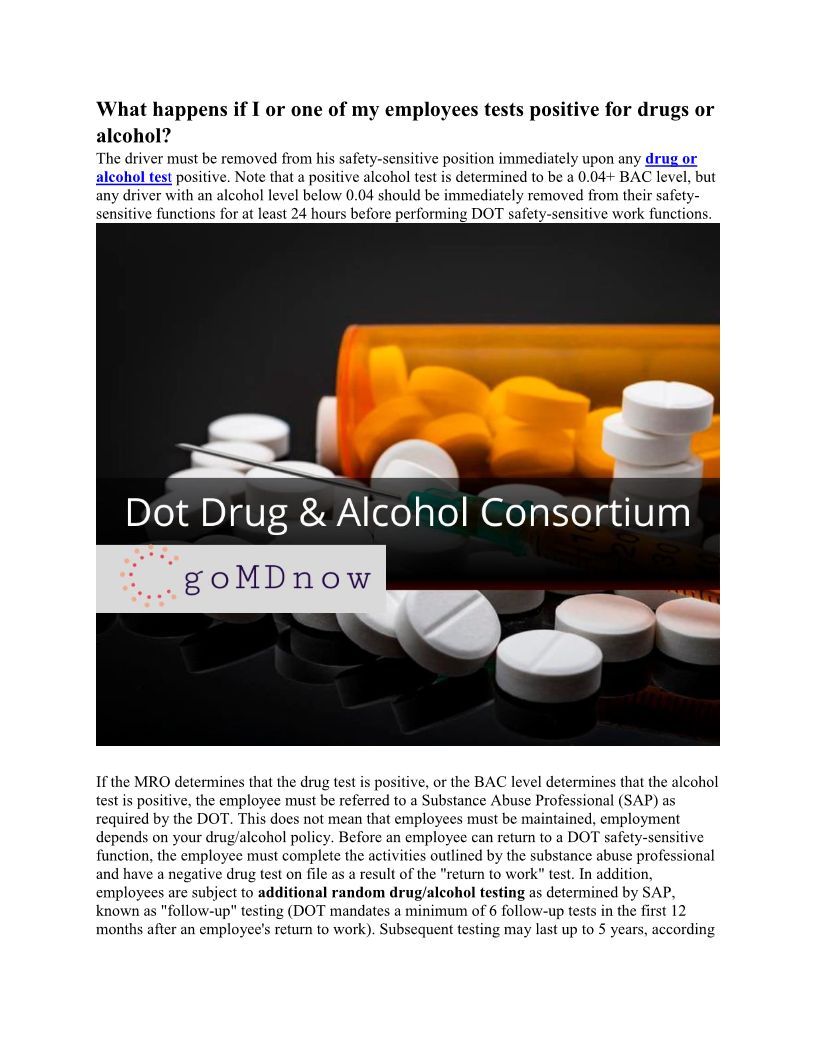 What happens if I or one of my employees tests positive for drugs or alcohol?

The driver must be removed from his safety-sensitive position immediately upon any drug or alcohol test positive. Note that a positive alcohol test is determined to be a 0.04+ BAC level, but any driver with an alcohol level below 0.04 should be immediately removed from their safety-sensitive functions for at least 24 hours before performing DOT safety-sensitive work functions.

Dot Drug & Alcohol Consortium

goMDnow

If the MRO determines that the drug test is positive, or the BAC level determines that the alcohol test is positive, the employee must be referred to a Substance Abuse Professional (SAP) as required by the DOT. This does not mean that employees must be maintained, employment depends on your drug/alcohol policy. Before an employee can return to a DOT safety-sensitive function, the employee must complete the activities outlined by the substance abuse professional and have a negative drug test on file as a result of the "return to work" test. In addition, employees are subject to additional random drug/alcohol testing as determined by SAP, known as "follow-up" testing (DOT mandates a minimum of 6 follow-up tests in the first 12 months after an employee's return to work). Subsequent testing may last up to 5 years, according